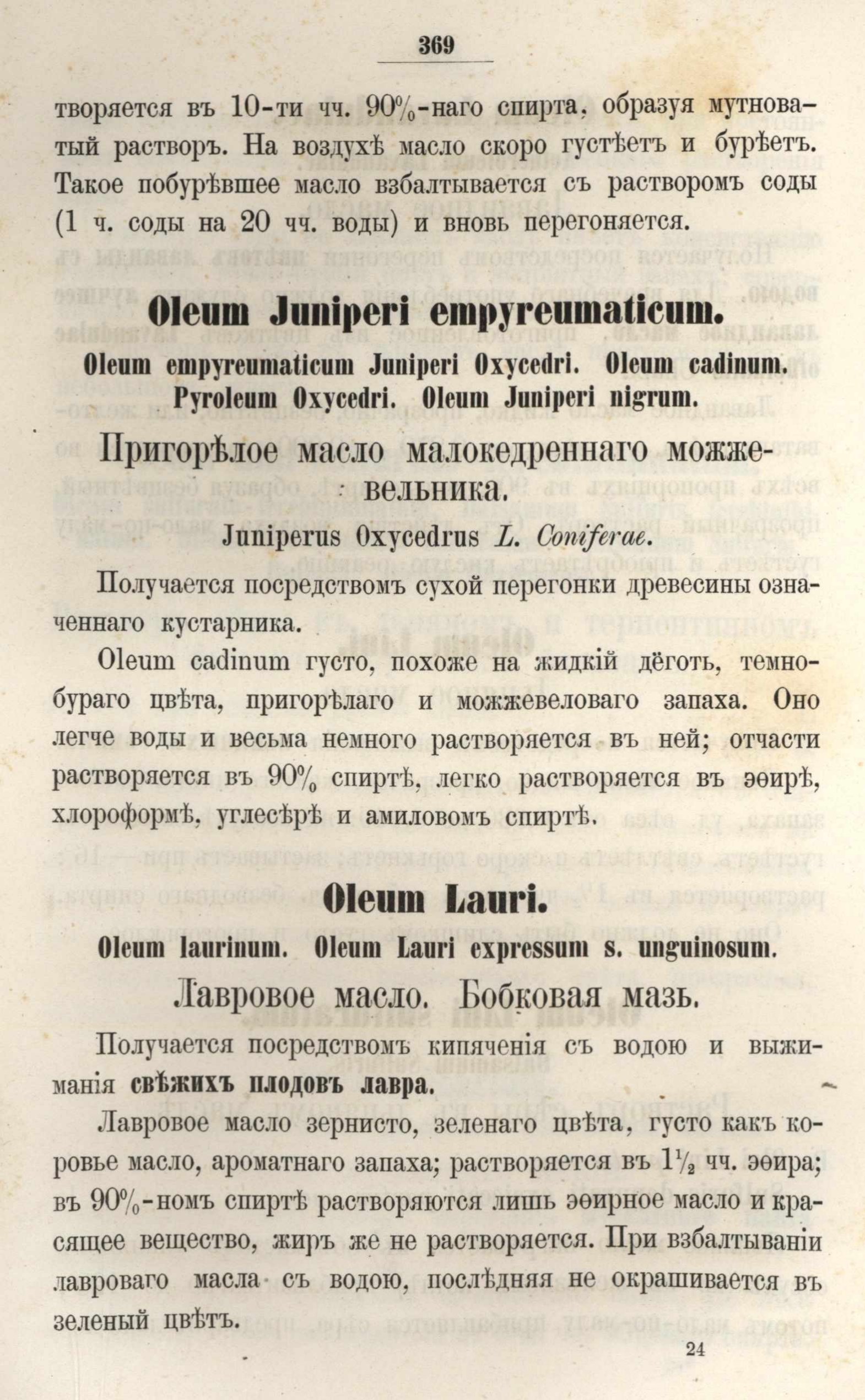 369

творяется въ 10-ти чч. 90%-наго спирта, образуя мутноватый растворъ. На воздухѣ масло скоро густѣетъ и бурѣетъ. Такое побурѣвшее масло взбалтывается съ растворомъ соды (1 ч. соды на 20 чч. воды) и вновь перегоняется.

Oleum Juniperi empyreumaticum.

Oleum empyreumaticum Juniperi Oxycedri. Oleum cadinum. Pyroleum Oxycedri. Oleum Juniperi nigrum.

Пригорѣлое масло малокедреннаго можжевельника.

Juniperus Oxycedrus L. Coniferae.

Получается посредствомъ сухой перегонки древесины означеннаго кустарника.

Oleum cadinum густо, похоже на жидкій дёготь, темнобураго цвѣта, пригорѣлаго и можжевеловаго запаха. Оно легче воды и весьма немного растворяется въ ней; отчасти растворяется въ 90% спиртѣ, легко растворяется въ эѳирѣ, хлороформѣ, углесѣрѣ и амиловомъ спиртѣ.

Oleum Lauri.

Oleum laurinum. Oleum Lauri expressum s. unguinosum.

Лавровое масло. Бобковая мазь.

Получается посредствомъ кипяченія съ водою и выжиманія свѣжихъ плодовъ лавра.

Лавровое масло зернисто, зеленаго цвѣта, густо какъ коровье масло, ароматнаго запаха; растворяется въ $1\frac{1}{2}$ чч. эѳира; въ 90%-номъ спиртѣ растворяются лишь эѳирное масло и красящее вещество, жиръ же не растворяется. При взбалтываніи лавроваго масла съ водою, послѣдняя не окрашивается въ зеленый цвѣтъ.

24